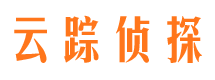 云踪侦探